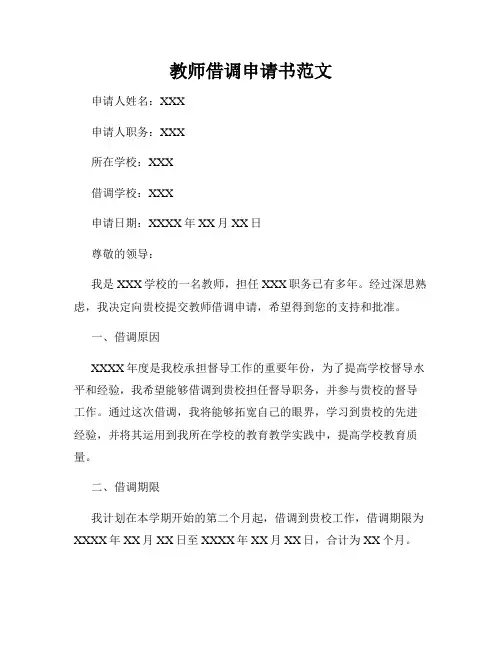 教师借调申请书范文

申请人姓名：XXX

申请人职务：XXX

所在学校：XXX

借调学校：XXX

申请日期：XXXX 年 XX 月 XX 日

尊敬的领导：

我是 XXX 学校的一名教师，担任 XXX 职务已有多年。经过深思熟虑，我决定向贵校提交教师借调申请，希望得到您的支持和批准。

一、借调原因

XXXX 年度是我校承担督导工作的重要年份，为了提高学校督导水平和经验，我希望能够借调到贵校担任督导职务，并参与贵校的督导工作。通过这次借调，我将能够拓宽自己的眼界，学习到贵校的先进经验，并将其运用到我所在学校的教育教学实践中，提高学校教育质量。

二、借调期限

我计划在本学期开始的第二个月起，借调到贵校工作，借调期限为 XXXX 年 XX 月 XX 日至 XXXX 年 XX 月 XX 日，合计为 XX 个月。